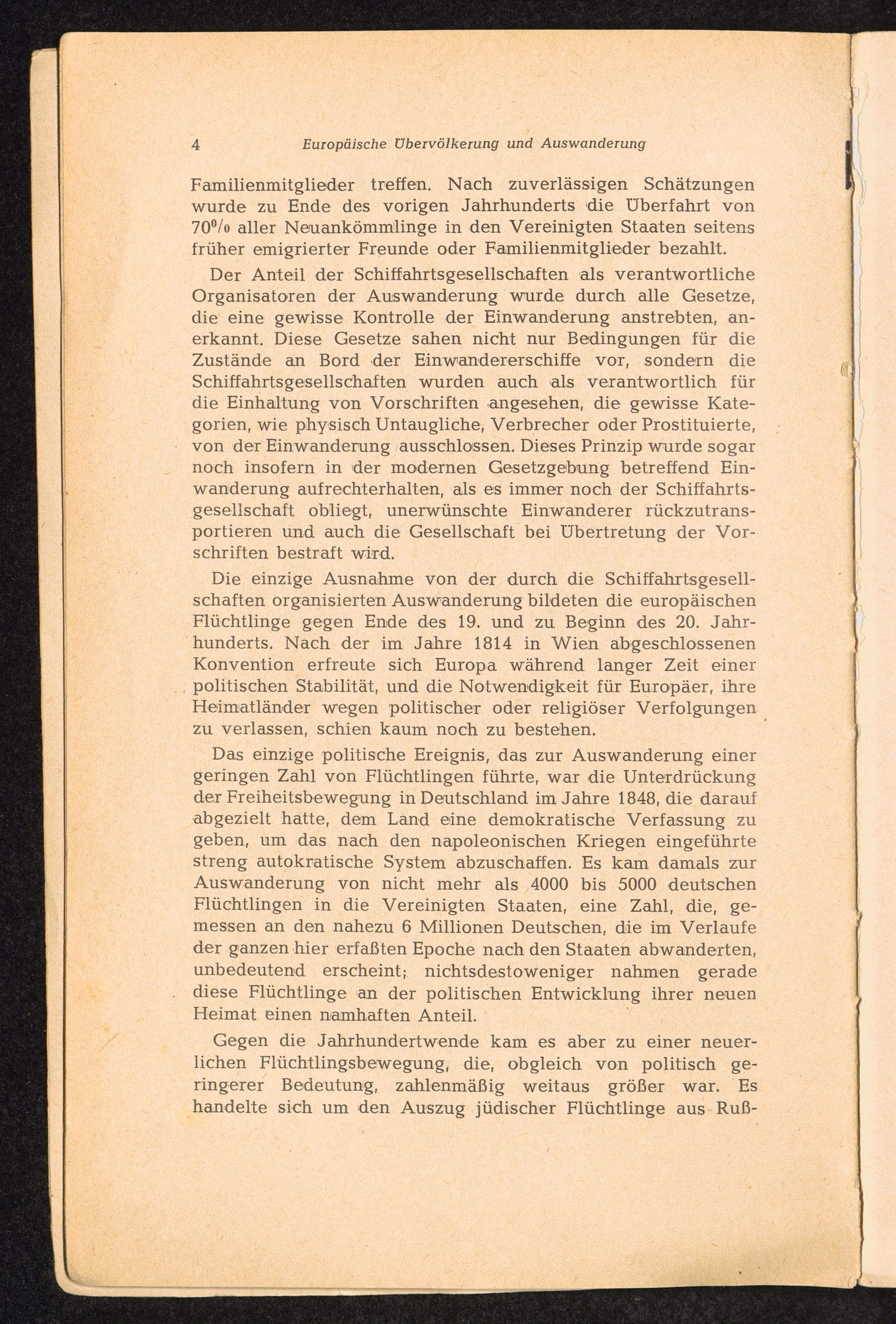 4 Europäische Übervölkerung und Auswanderung

Familienmitglieder treffen. Nach zuverlässigen Schätzungen wurde zu Ende des vorigen Jahrhunderts die Überfahrt von 70% aller Neuankömmlinge in den Vereinigten Staaten seitens früher emigrierter Freunde oder Familienmitglieder bezahlt.

Der Anteil der Schiffahrtsgesellschaften als verantwortliche Organisatoren der Auswanderung wurde durch alle Gesetze, die eine gewisse Kontrolle der Einwanderung anstrebten, anerkannt. Diese Gesetze sahen nicht nur Bedingungen für die Zustände an Bord der Einwandererschiffe vor, sondern die Schiffahrtsgesellschaften wurden auch als verantwortlich für die Einhaltung von Vorschriften angesehen, die gewisse Kategorien, wie physisch Untaugliche, Verbrecher oder Prostituierte, von der Einwanderung ausschlossen. Dieses Prinzip wurde sogar noch insofern in der modernen Gesetzgebung betreffend Einwanderung aufrechterhalten, als es immer noch der Schiffahrtsgesellschaft obliegt, unerwünschte Einwanderer rückzutransportieren und auch die Gesellschaft bei Übertretung der Vorschriften bestraft wird.

Die einzige Ausnahme von der durch die Schiffahrtsgesellschaften organisierten Auswanderung bildeten die europäischen Flüchtlinge gegen Ende des 19. und zu Beginn des 20. Jahrhunderts. Nach der im Jahre 1814 in Wien abgeschlossenen Konvention erfreute sich Europa während langer Zeit einer politischen Stabilität, und die Notwendigkeit für Europäer, ihre Heimatländer wegen politischer oder religiöser Verfolgungen zu verlassen, schien kaum noch zu bestehen.

Das einzige politische Ereignis, das zur Auswanderung einer geringen Zahl von Flüchtlingen führte, war die Unterdrückung der Freiheitsbewegung in Deutschland im Jahre 1848, die darauf abgezielt hatte, dem Land eine demokratische Verfassung zu geben, um das nach den napoleonischen Kriegen eingeführte streng autokratische System abzuschaffen. Es kam damals zur Auswanderung von nicht mehr als 4000 bis 5000 deutschen Flüchtlingen in die Vereinigten Staaten, eine Zahl, die, gemessen an den nahezu 6 Millionen Deutschen, die im Verlaufe der ganzen hier erfaßten Epoche nach den Staaten abwanderten, unbedeutend erscheint; nichtsdestoweniger nahmen gerade diese Flüchtlinge an der politischen Entwicklung ihrer neuen Heimat einen namhaften Anteil.

Gegen die Jahrhundertwende kam es aber zu einer neuerlichen Flüchtlingsbewegung, die, obgleich von politisch geringerer Bedeutung, zahlenmäßig weitaus größer war. Es handelte sich um den Auszug jüdischer Flüchtlinge aus Ruß-